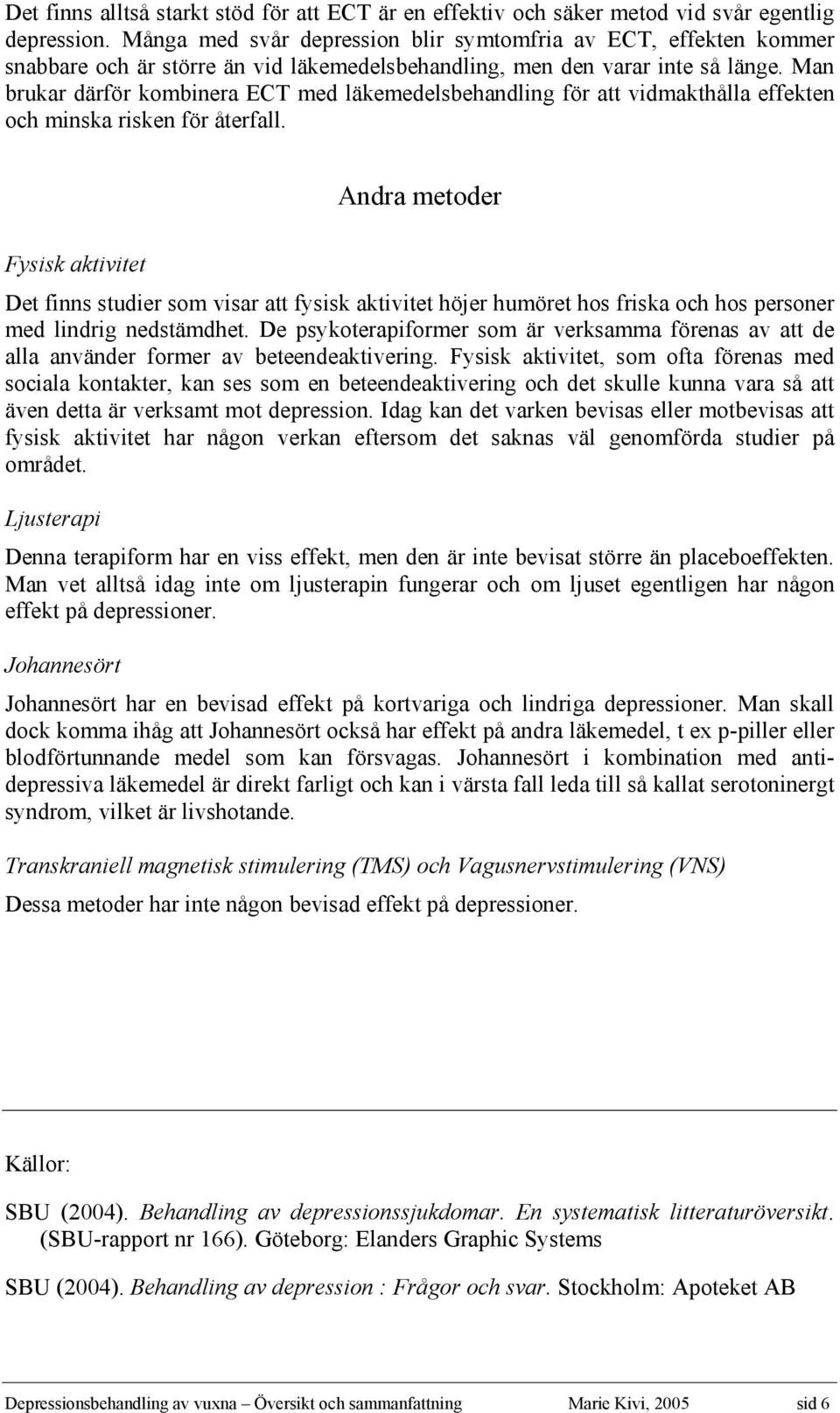 Det finns alltså starkt stöd för att ECT är en effektiv och säker metod vid svår egentlig depression. Många med svår depression blir symtomfria av ECT, effekten kommer snabbare och är större än vid läkemedelsbehandling, men den varar inte så länge. Man brukar därför kombinera ECT med läkemedelsbehandling för att vidmakthålla effekten och minska risken för återfall.

Andra metoder

Fysisk aktivitet

Det finns studier som visar att fysisk aktivitet höjer humöret hos friska och hos personer med lindrig nedstämdhet. De psykoterapiformer som är verksamma förenas av att de alla använder former av beteendeaktivering. Fysisk aktivitet, som ofta förenas med sociala kontakter, kan ses som en beteendeaktivering och det skulle kunna vara så att även detta är verksamt mot depression. Idag kan det varken bevisas eller motbevisas att fysisk aktivitet har någon verkan eftersom det saknas väl genomförda studier på området.

Ljusterapi

Denna terapiform har en viss effekt, men den är inte bevisat större än placeboeffekten. Man vet alltså idag inte om ljusterapin fungerar och om ljuset egentligen har någon effekt på depressioner.

Johannesört

Johannesört har en bevisad effekt på kortvariga och lindriga depressioner. Man skall dock komma ihåg att Johannesört också har effekt på andra läkemedel, t ex p-piller eller blodförtunnande medel som kan försvagas. Johannesört i kombination med antidepressiva läkemedel är direkt farligt och kan i värsta fall leda till så kallat serotoninergt syndrom, vilket är livshotande.

Transkraniell magnetisk stimulering (TMS) och Vagusnervstimulering (VNS)

Dessa metoder har inte någon bevisad effekt på depressioner.

Källor:

SBU (2004). Behandling av depressionssjukdomar. En systematisk litteraturöversikt. (SBU-rapport nr 166). Göteborg: Elanders Graphic Systems

SBU (2004). Behandling av depression : Frågor och svar. Stockholm: Apoteket AB

Depressionsbehandling av vuxna – Översikt och sammanfattning Marie Kivi, 2005 sid 6